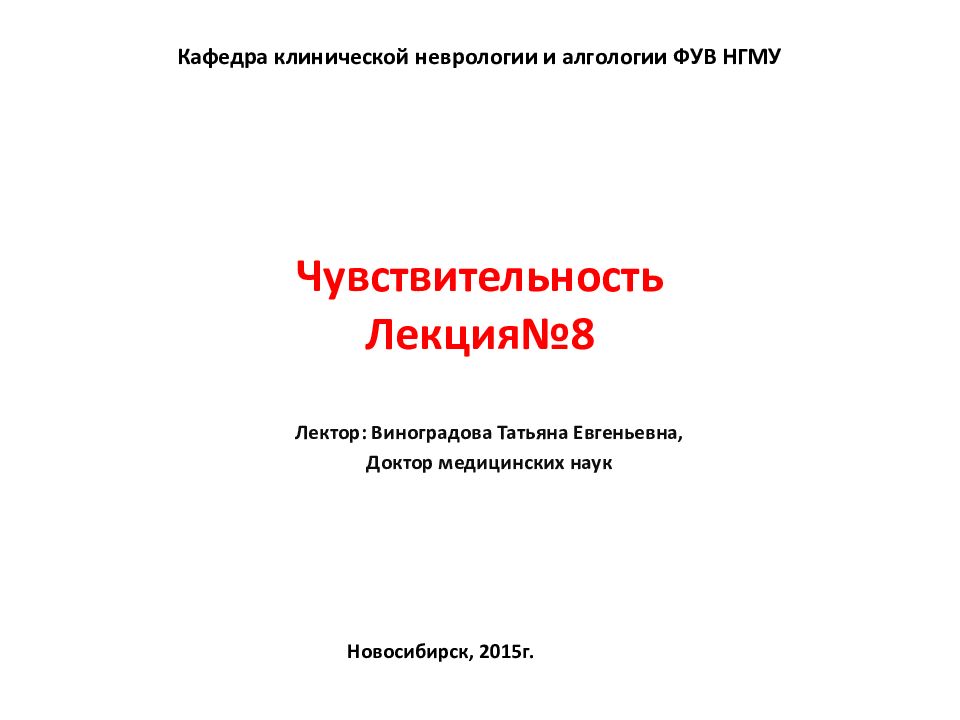 Кафедра клинической неврологии и алгологии ФУВ НГМУ

Чувствительность
Лекция№8

Лектор: Виноградова Татьяна Евгеньевна,
Доктор медицинских наук

Новосибирск, 2015г.